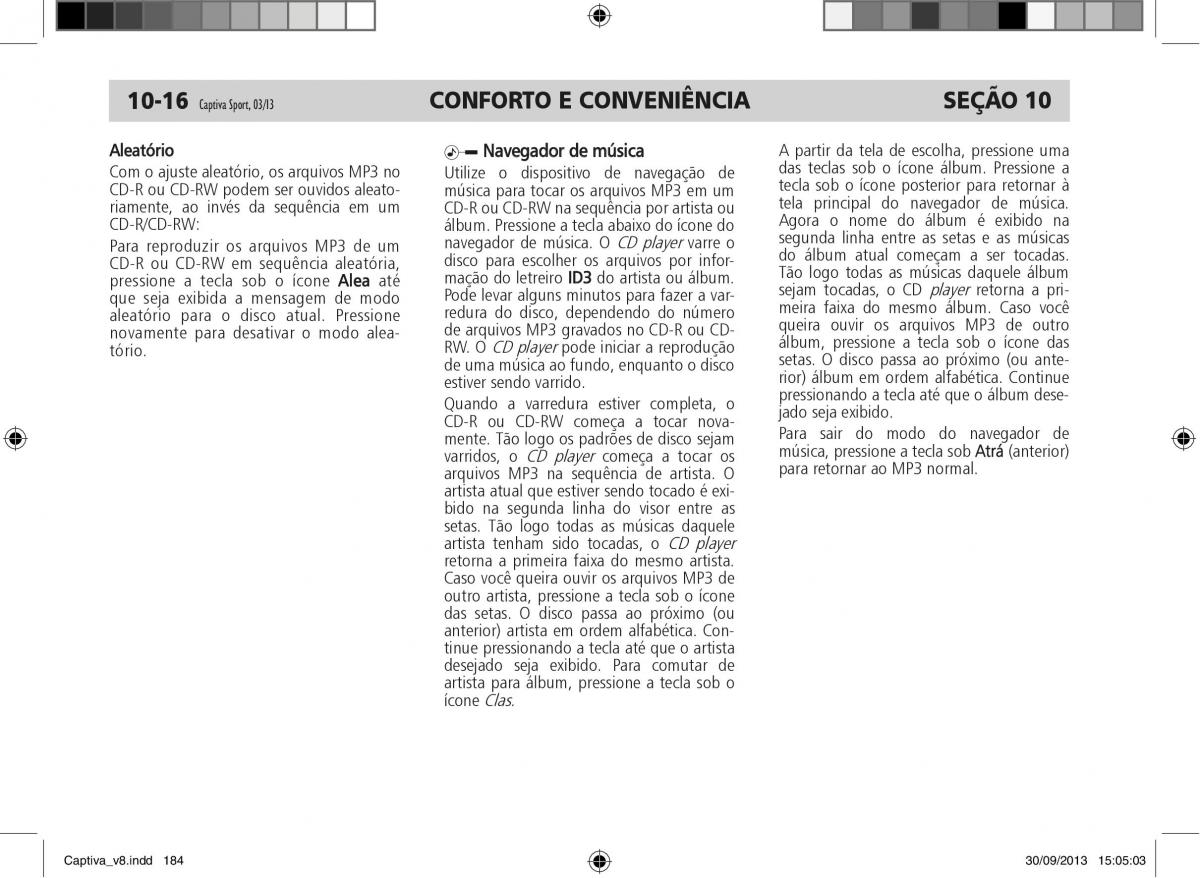 10-16 Captiva Sport, 03/13 CONFORTO E CONVENIÊNCIA SEÇÃO 10

Aleatório

Com o ajuste aleatório, os arquivos MP3 no CD-R ou CD-RW podem ser ouvidos aleatoriamente, ao invés da sequência em um CD-R/CD-RW:

Para reproduzir os arquivos MP3 de um CD-R ou CD-RW em sequência aleatória, pressione a tecla sob o ícone Alea até que seja exibida a mensagem de modo aleatório para o disco atual. Pressione novamente para desativar o modo aleatório.

Navegador de música

Utilize o dispositivo de navegação de música para tocar os arquivos MP3 em um CD-R ou CD-RW na sequência por artista ou álbum. Pressione a tecla abaixo do ícone do navegador de música. O CD player varre o disco para escolher os arquivos por informação do letreiro ID3 do artista ou álbum. Pode levar alguns minutos para fazer a varredura do disco, dependendo do número de arquivos MP3 gravados no CD-R ou CD-RW. O CD player pode iniciar a reprodução de uma música ao fundo, enquanto o disco estiver sendo varrido.

Quando a varredura estiver completa, o CD-R ou CD-RW começa a tocar novamente. Tão logo os padrões de disco sejam varridos, o CD player começa a tocar os arquivos MP3 na sequência de artista. O artista atual que estiver sendo tocado é exibido na segunda linha do visor entre as setas. Tão logo todas as músicas daquele artista tenham sido tocadas, o CD player retorna a primeira faixa do mesmo artista. Caso você queira ouvir os arquivos MP3 de outro artista, pressione a tecla sob o ícone das setas. O disco passa ao próximo (ou anterior) artista em ordem alfabética. Continue pressionando a tecla até que o artista desejado seja exibido. Para comutar de artista para álbum, pressione a tecla sob o ícone Clas.

A partir da tela de escolha, pressione uma das teclas sob o ícone álbum. Pressione a tecla sob o ícone posterior para retornar à tela principal do navegador de música. Agora o nome do álbum é exibido na segunda linha entre as setas e as músicas do álbum atual começam a ser tocadas. Tão logo todas as músicas daquele álbum sejam tocadas, o CD player retorna a primeira faixa do mesmo álbum. Caso você queira ouvir os arquivos MP3 de outro álbum, pressione a tecla sob o ícone das setas. O disco passa ao próximo (ou anterior) álbum em ordem alfabética. Continue pressionando a tecla até que o álbum desejado seja exibido.

Para sair do modo do navegador de música, pressione a tecla sob Atrá (anterior) para retornar ao MP3 normal.

Captiva_v8.indd 184 30/09/2013 15:05:03